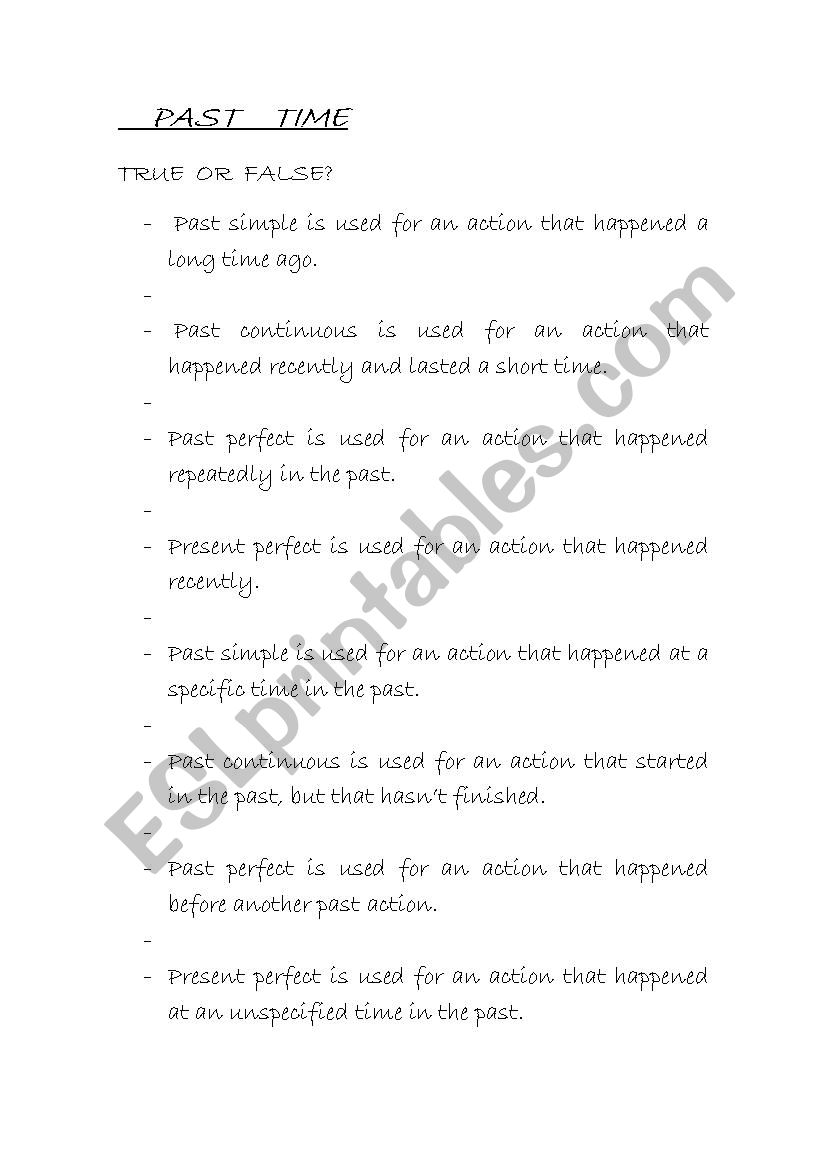 PAST TIME

TRUE OR FALSE?

- Past simple is used for an action that happened a long time ago.
-
- Past continuous is used for an action that happened recently and lasted a short time.
-
- Past perfect is used for an action that happened repeatedly in the past.
-
- Present perfect is used for an action that happened recently.
-
- Past simple is used for an action that happened at a specific time in the past.
-
- Past continuous is used for an action that started in the past, but that hasn't finished.
-
- Past perfect is used for an action that happened before another past action.
-
- Present perfect is used for an action that happened at an unspecified time in the past.

ESLprintables.com